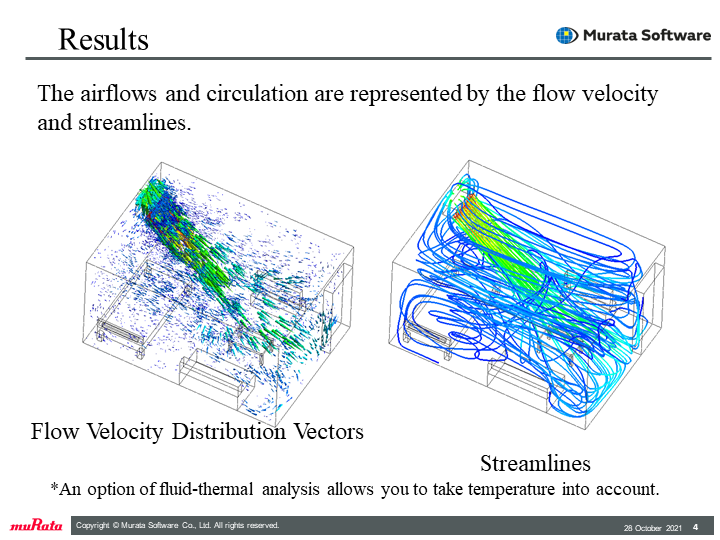 Results

Murata Software

The airflows and circulation are represented by the flow velocity and streamlines.

Flow Velocity Distribution Vectors

Streamlines

*An option of fluid-thermal analysis allows you to take temperature into account.

muRata

Copyright © Murata Software Co., Ltd. All rights reserved.

28 October 2021 4